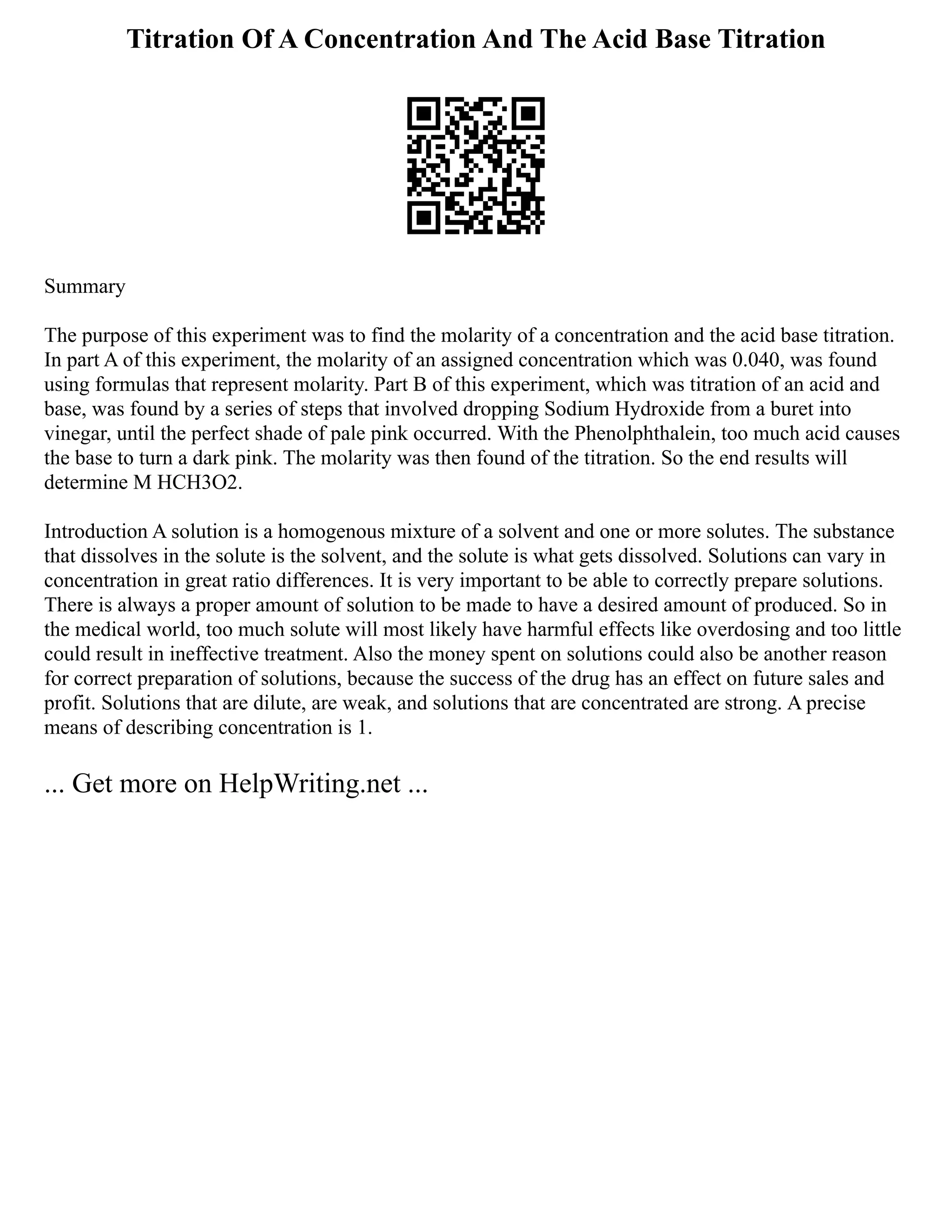 Titration Of A Concentration And The Acid Base Titration

Summary

The purpose of this experiment was to find the molarity of a concentration and the acid base titration. In part A of this experiment, the molarity of an assigned concentration which was 0.040, was found using formulas that represent molarity. Part B of this experiment, which was titration of an acid and base, was found by a series of steps that involved dropping Sodium Hydroxide from a buret into vinegar, until the perfect shade of pale pink occurred. With the Phenolphthalein, too much acid causes the base to turn a dark pink. The molarity was then found of the titration. So the end results will determine M HCH3O2.

Introduction A solution is a homogenous mixture of a solvent and one or more solutes. The substance that dissolves in the solute is the solvent, and the solute is what gets dissolved. Solutions can vary in concentration in great ratio differences. It is very important to be able to correctly prepare solutions. There is always a proper amount of solution to be made to have a desired amount of produced. So in the medical world, too much solute will most likely have harmful effects like overdosing and too little could result in ineffective treatment. Also the money spent on solutions could also be another reason for correct preparation of solutions, because the success of the drug has an effect on future sales and profit. Solutions that are dilute, are weak, and solutions that are concentrated are strong. A precise means of describing concentration is 1.

... Get more on HelpWriting.net ...